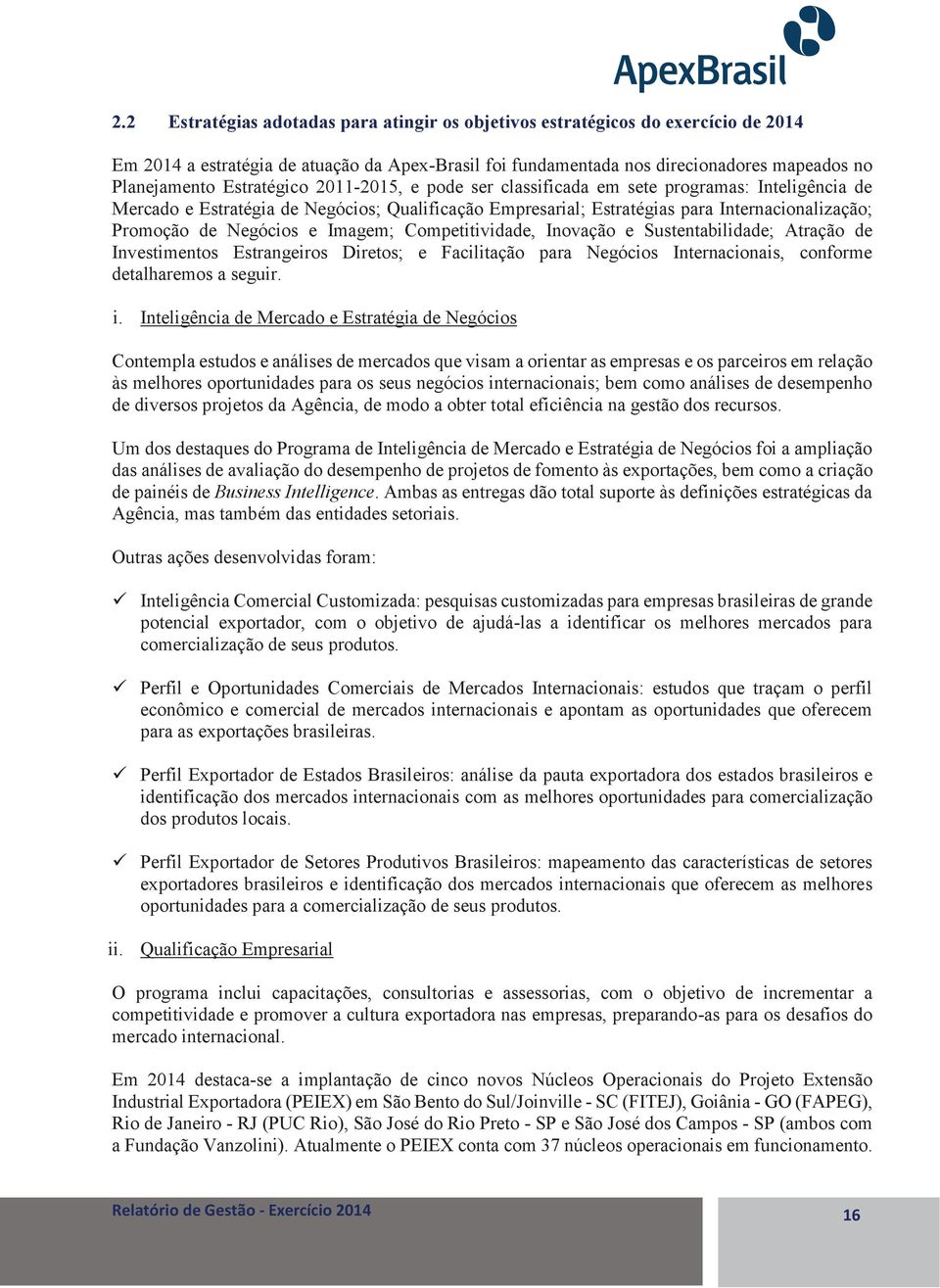 ApexBrasil

2.2 Estratégias adotadas para atingir os objetivos estratégicos do exercício de 2014

Em 2014 a estratégia de atuação da Apex-Brasil foi fundamentada nos direcionadores mapeados no Planejamento Estratégico 2011-2015, e pode ser classificada em sete programas: Inteligência de Mercado e Estratégia de Negócios; Qualificação Empresarial; Estratégias para Internacionalização; Promoção de Negócios e Imagem; Competitividade, Inovação e Sustentabilidade; Atração de Investimentos Estrangeiros Diretos; e Facilitação para Negócios Internacionais, conforme detalharemos a seguir.

i. Inteligência de Mercado e Estratégia de Negócios

Contempla estudos e análises de mercados que visam a orientar as empresas e os parceiros em relação às melhores oportunidades para os seus negócios internacionais; bem como análises de desempenho de diversos projetos da Agência, de modo a obter total eficiência na gestão dos recursos.

Um dos destaques do Programa de Inteligência de Mercado e Estratégia de Negócios foi a ampliação das análises de avaliação do desempenho de projetos de fomento às exportações, bem como a criação de painéis de Business Intelligence. Ambas as entregas dão total suporte às definições estratégicas da Agência, mas também das entidades setoriais.

Outras ações desenvolvidas foram:

✓ Inteligência Comercial Customizada: pesquisas customizadas para empresas brasileiras de grande potencial exportador, com o objetivo de ajudá-las a identificar os melhores mercados para comercialização de seus produtos.

✓ Perfil e Oportunidades Comerciais de Mercados Internacionais: estudos que traçam o perfil econômico e comercial de mercados internacionais e apontam as oportunidades que oferecem para as exportações brasileiras.

✓ Perfil Exportador de Estados Brasileiros: análise da pauta exportadora dos estados brasileiros e identificação dos mercados internacionais com as melhores oportunidades para comercialização dos produtos locais.

✓ Perfil Exportador de Setores Produtivos Brasileiros: mapeamento das características de setores exportadores brasileiros e identificação dos mercados internacionais que oferecem as melhores oportunidades para a comercialização de seus produtos.

ii. Qualificação Empresarial

O programa inclui capacitações, consultorias e assessorias, com o objetivo de incrementar a competitividade e promover a cultura exportadora nas empresas, preparando-as para os desafios do mercado internacional.

Em 2014 destaca-se a implantação de cinco novos Núcleos Operacionais do Projeto Extensão Industrial Exportadora (PEIEX) em São Bento do Sul/Joinville - SC (FITEJ), Goiânia - GO (FAPEG), Rio de Janeiro - RJ (PUC Rio), São José do Rio Preto - SP e São José dos Campos - SP (ambos com a Fundação Vanzolini). Atualmente o PEIEX conta com 37 núcleos operacionais em funcionamento.

Relatório de Gestão - Exercício 2014

16